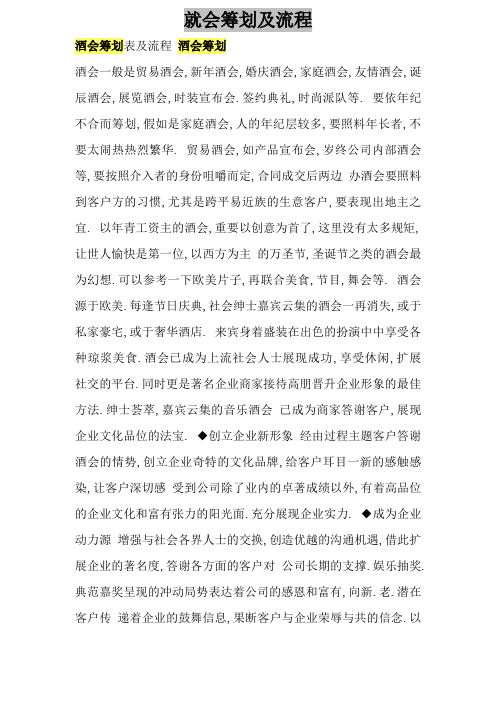 就会筹划及流程

酒会筹划表及流程 酒会筹划

酒会一般是贸易酒会, 新年酒会, 婚庆酒会, 家庭酒会, 友情酒会, 诞辰酒会, 展览酒会, 时装宣布会. 签约典礼, 时尚派队等. 要依年纪不合而筹划, 假如是家庭酒会, 人的年纪层较多, 要照料年长者, 不要太闹热热烈繁华. 贸易酒会, 如产品宣布会, 岁终公司内部酒会等, 要按照介入者的身份咀嚼而定, 合同成交后两边 办酒会要照料到客户方的习惯, 尤其是跨平易近族的生意客户, 要表现出地主之宜. 以年青工资主的酒会, 重要以创意为首了, 这里没有太多规矩, 让世人愉快是第一位, 以西方为主 的万圣节, 圣诞节之类的酒会最为幻想. 可以参考一下欧美片子, 再联合美食, 节目, 舞会等. 酒会源于欧美. 每逢节日庆典, 社会绅士嘉宾云集的酒会一再消失, 或于私家豪宅, 或于奢华酒店. 来宾身着盛装在出色的扮演中中享受各种琼浆美食. 酒会已成为上流社会人士展现成功, 享受休闲, 扩展社交的平台. 同时更是著名企业商家接待高朋晋升企业形象的最佳方法. 绅士荟萃, 嘉宾云集的音乐酒会 已成为商家答谢客户, 展现企业文化品位的法宝. ◆创立企业新形象 经由过程主题客户答谢酒会的情势, 创立企业奇特的文化品牌, 给客户耳目一新的感触感染, 让客户深切感 受到公司除了业内的卓著成绩以外, 有着高品位的企业文化和富有张力的阳光面. 充分展现企业实力. ◆成为企业动力源 增强与社会各界人士的交换, 创造优越的沟通机遇, 借此扩展企业的著名度, 答谢各方面的客户对 公司长期的支撑. 娱乐抽奖. 典范嘉奖呈现的冲动局势表达着公司的感恩和富有, 向新. 老. 潜在客户传 递着企业的鼓舞信息, 果断客户与企业荣辱与共的信念. 以